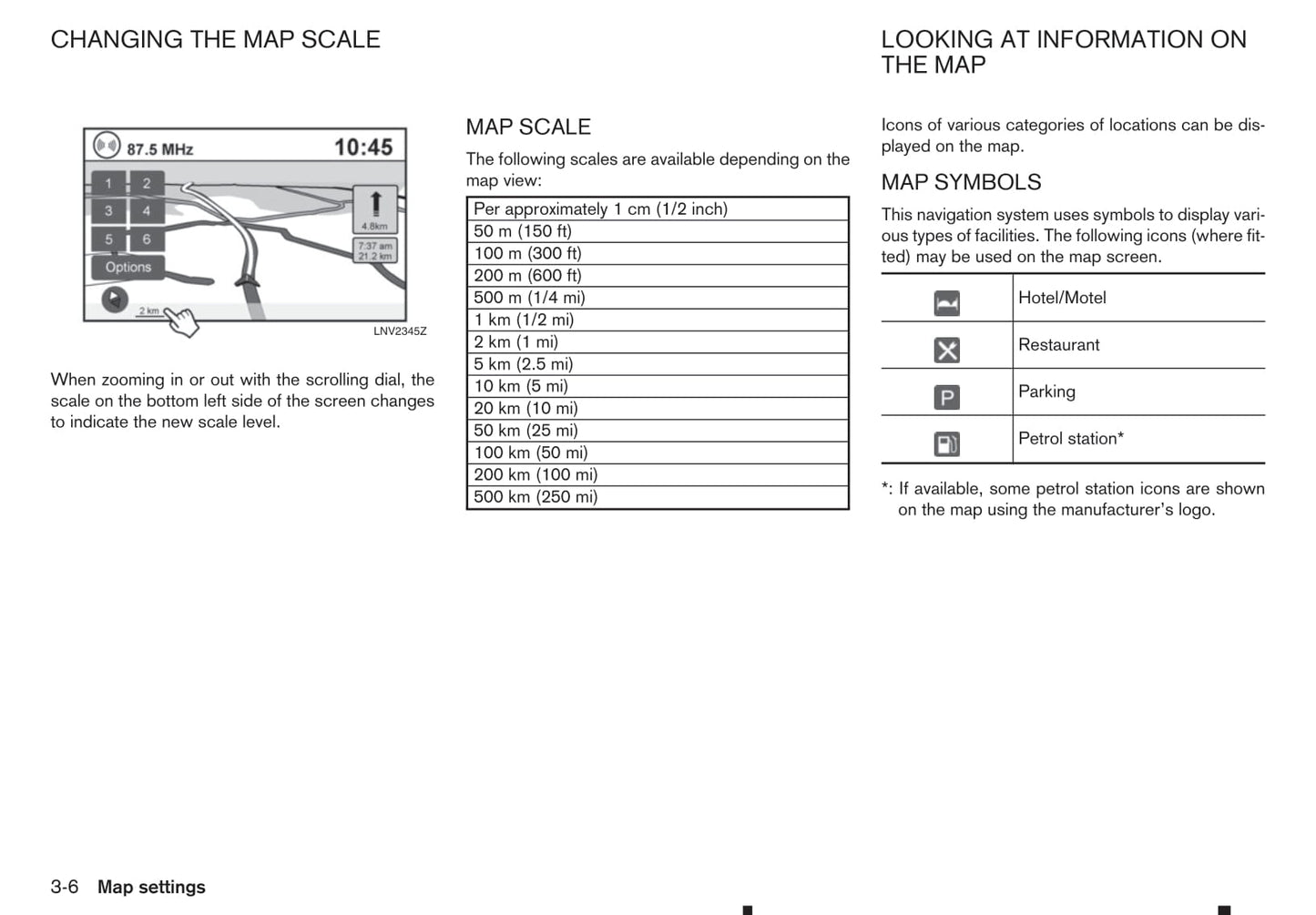 CHANGING THE MAP SCALE

87.5 MHz 10:45

1 2
3 4
5 6
Options

4.8km
7:37 am
21.2 km
2 km

LNV2345Z

When zooming in or out with the scrolling dial, the scale on the bottom left side of the screen changes to indicate the new scale level.

MAP SCALE

The following scales are available depending on the map view:

| Per approximately 1 cm (1/2 inch) |
|---|
| 50 m (150 ft) |
| 100 m (300 ft) |
| 200 m (600 ft) |
| 500 m (1/4 mi) |
| 1 km (1/2 mi) |
| 2 km (1 mi) |
| 5 km (2.5 mi) |
| 10 km (5 mi) |
| 20 km (10 mi) |
| 50 km (25 mi) |
| 100 km (50 mi) |
| 200 km (100 mi) |
| 500 km (250 mi) |

LOOKING AT INFORMATION ON THE MAP

Icons of various categories of locations can be displayed on the map.

MAP SYMBOLS

This navigation system uses symbols to display various types of facilities. The following icons (where fitted) may be used on the map screen.

| | Hotel/Motel |
|---|---|
| | Restaurant |
| P | Parking |
| | Petrol station* |

*: If available, some petrol station icons are shown on the map using the manufacturer's logo.

3-6 Map settings